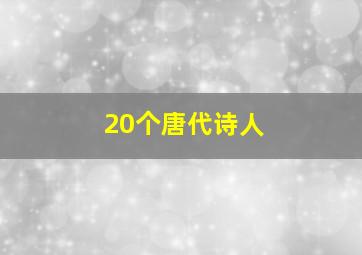 20个唐代诗人